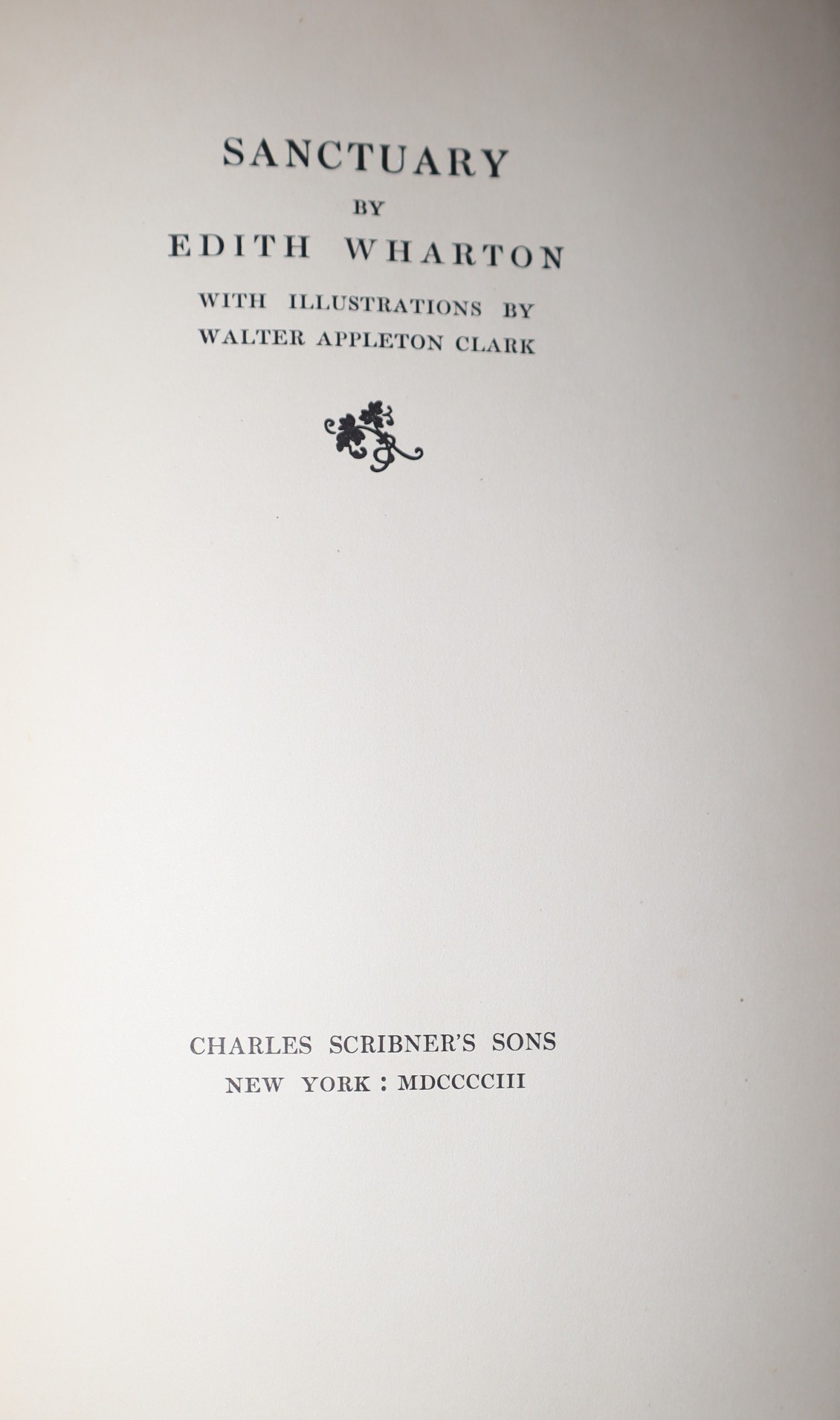 SANCTUARY

BY

EDITH WHARTON

WITH ILLUSTRATIONS BY
WALTER APPLETON CLARK

CHARLES SCRIBNER'S SONS
NEW YORK : MDCCCCIII